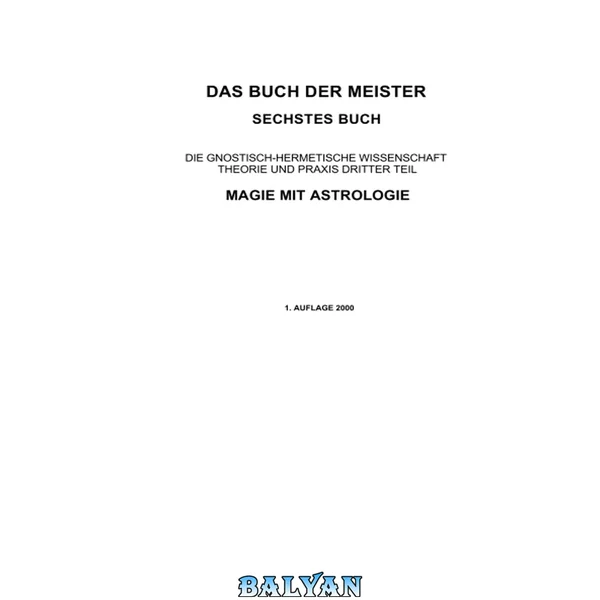 DAS BUCH DER MEISTER

SECHSTES BUCH

DIE GNOSTISCH-HERMETISCHE WISSENSCHAFT
THEORIE UND PRAXIS DRITTER TEIL

MAGIE MIT ASTROLOGIE

1. AUFLAGE 2000

BALYAN